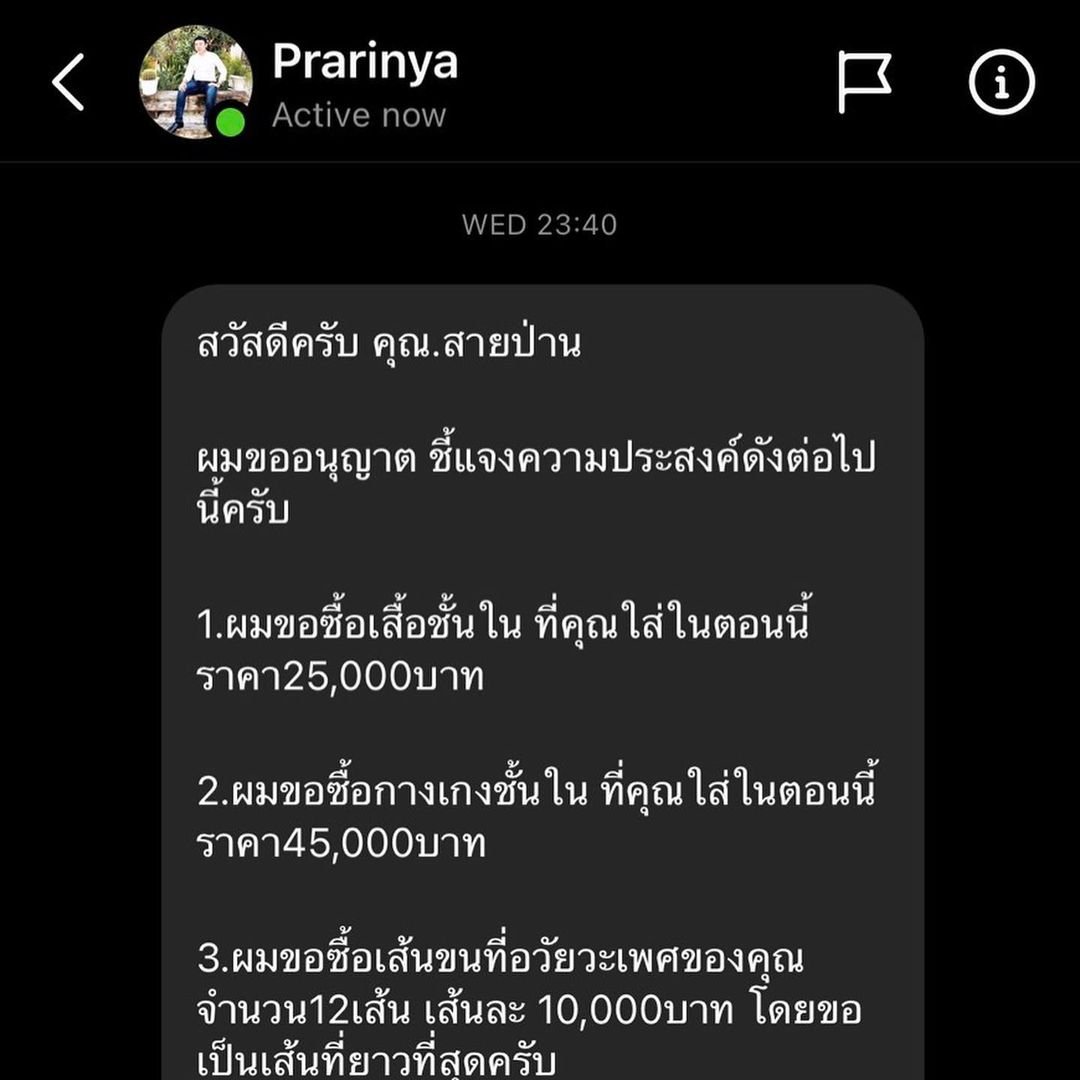 Prarinya
Active now

WED 23:40

สวัสดีครับ คุณ.สายป่าน

ผมขออนุญาต ชี้แจงความประสงค์ดังต่อไปนี้ครับ

1.ผมขอซื้อเสื้อชั้นใน ที่คุณใส่ในตอนนี้ ราคา25,000บาท

2.ผมขอซื้อกางเกงชั้นใน ที่คุณใส่ในตอนนี้ ราคา45,000บาท

3.ผมขอซื้อเส้นขนที่อวัยวะเพศของคุณ จำนวน12เส้น เส้นละ 10,000บาท โดยขอเป็นเส้นที่ยาวที่สุดครับ